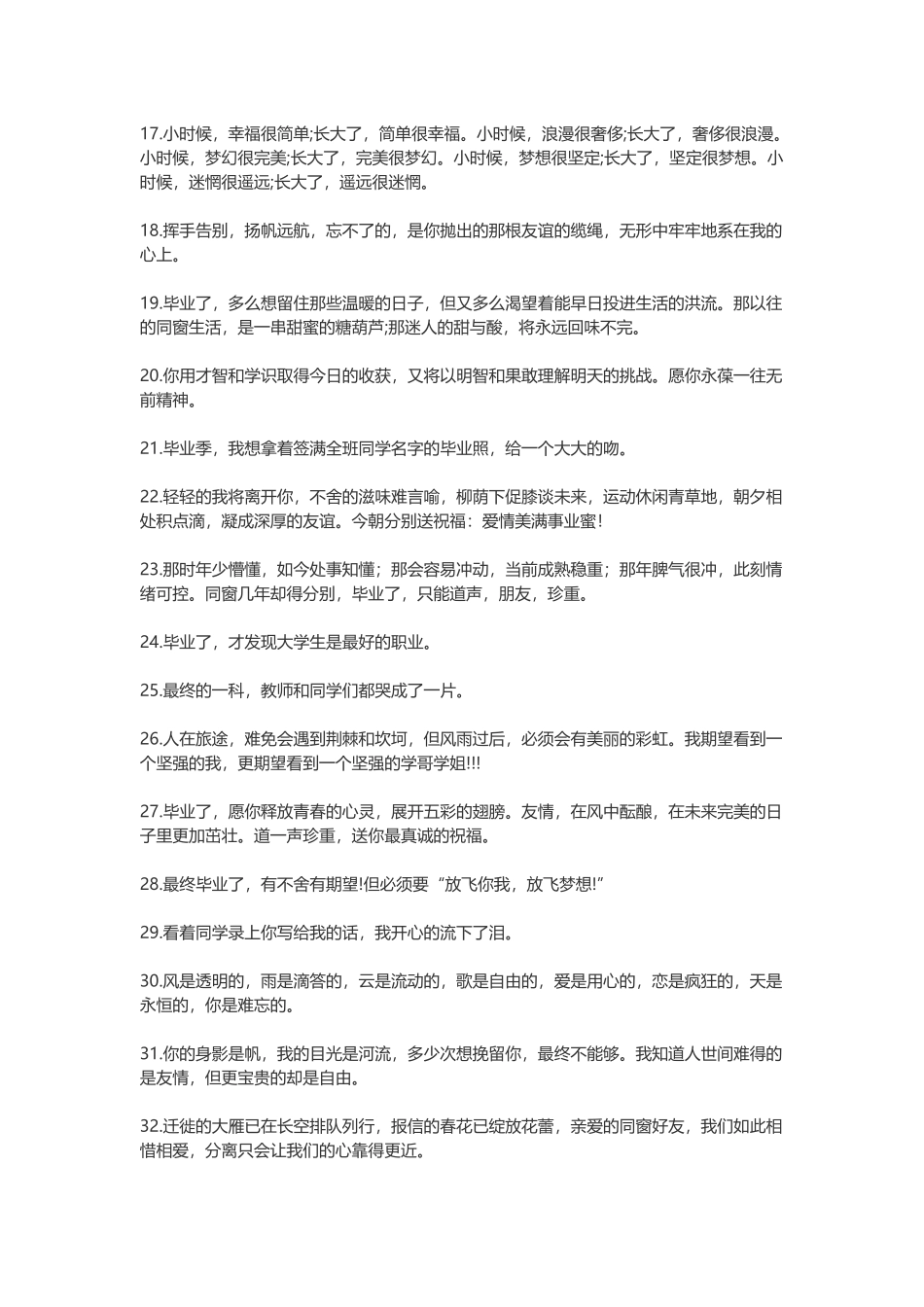 17.小时候，幸福很简单;长大了，简单很幸福。小时候，浪漫很奢侈;长大了，奢侈很浪漫。小时候，梦幻很完美;长大了，完美很梦幻。小时候，梦想很坚定;长大了，坚定很梦想。小时候，迷惘很遥远;长大了，遥远很迷惘。

18.挥手告别，扬帆远航，忘不了的，是你抛出的那根友谊的缆绳，无形中牢牢地系在我的心上。

19.毕业了，多么想留住那些温暖的日子，但又多么渴望着能早日投进生活的洪流。那以往的同窗生活，是一串甜蜜的糖葫芦;那迷人的甜与酸，将永远回味不完。

20.你用才智和学识取得今日的收获，又将以明智和果敢理解明天的挑战。愿你永葆一往无前精神。

21.毕业季，我想拿着签满全班同学名字的毕业照，给一个大大的吻。

22.轻轻的我将离开你，不舍的滋味难言喻，柳荫下促膝谈未来，运动休闲青草地，朝夕相处积点滴，凝成深厚的友谊。今朝分别送祝福：爱情美满事业蜜!

23.那时年少懵懂，如今处事知懂；那会容易冲动，当前成熟稳重；那年脾气很冲，此刻情绪可控。同窗几年却得分别，毕业了，只能道声，朋友，珍重。

24.毕业了，才发现大学生是最好的职业。

25.最终的一科，教师和同学们都哭成了一片。

26.人在旅途，难免会遇到荆棘和坎坷，但风雨过后，必须会有美丽的彩虹。我期望看到一个坚强的我，更期望看到一个坚强的学哥学姐!!!

27.毕业了，愿你释放青春的心灵，展开五彩的翅膀。友情，在风中酝酿，在未来完美的日子里更加茁壮。道一声珍重，送你最真诚的祝福。

28.最终毕业了，有不舍有期望!但必须要“放飞你我，放飞梦想!”

29.看着同学录上你写给我的话，我开心的流下了泪。

30.风是透明的，雨是滴答的，云是流动的，歌是自由的，爱是用心的，恋是疯狂的，天是永恒的，你是难忘的。

31.你的身影是帆，我的目光是河流，多少次想挽留你，最终不能够。我知道人世间难得的是友情，但更宝贵的却是自由。

32.迁徙的大雁已在长空排队列行，报信的春花已绽放花蕾，亲爱的同窗好友，我们如此相惜相爱，分离只会让我们的心靠得更近。